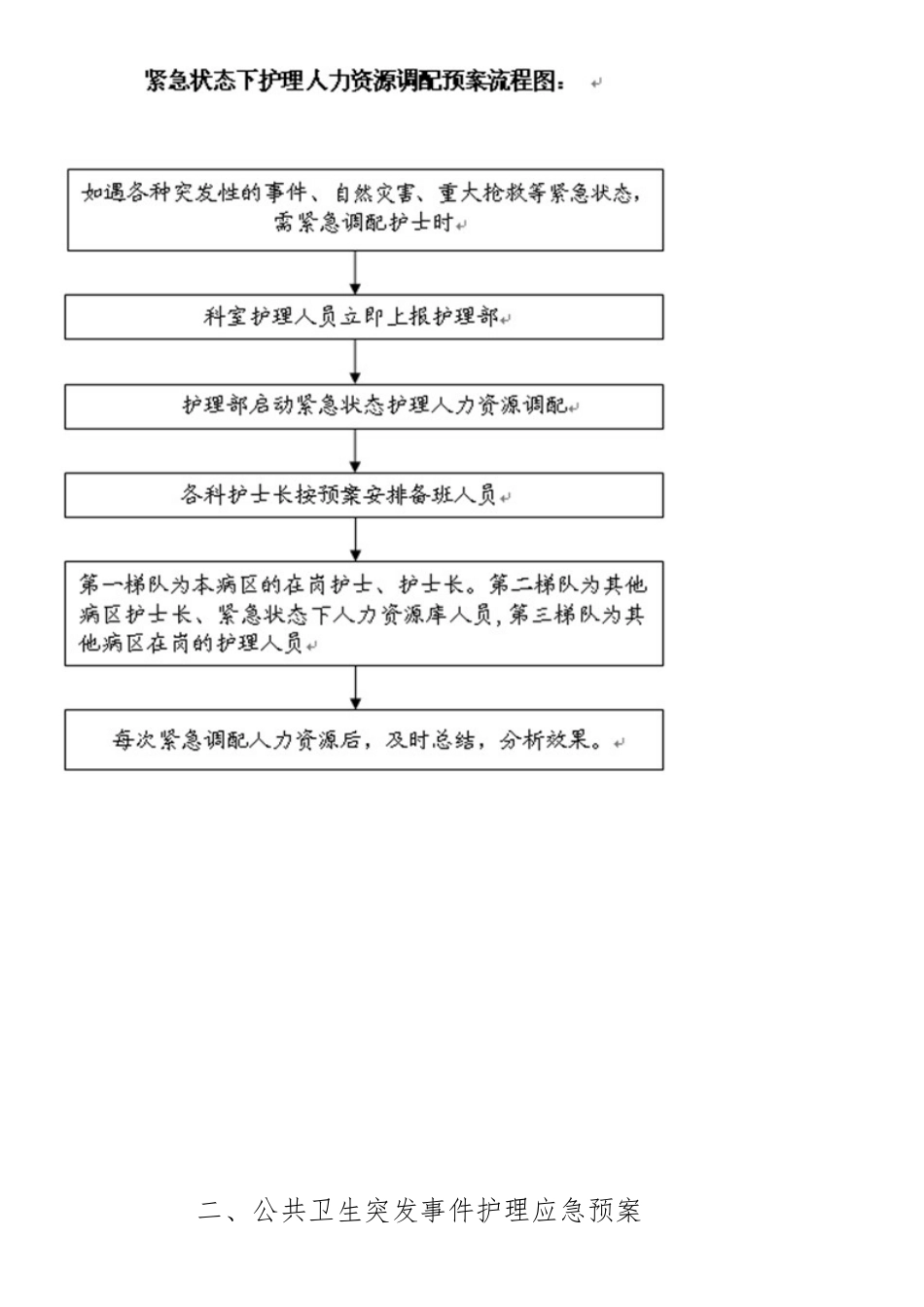 紧急状态下护理人力资源调配预案流程图：

如遇各种突发性的事件、自然灾害、重大抢救等紧急状态，需紧急调配护士时

科室护理人员立即上报护理部

护理部启动紧急状态护理人力资源调配

各科护士长按预案安排备班人员

第一梯队为本病区的在岗护士、护士长。第二梯队为其他病区护士长、紧急状态下人力资源库人员，第三梯队为其他病区在岗的护理人员

每次紧急调配人力资源后，及时总结，分析效果。

二、公共卫生突发事件护理应急预案